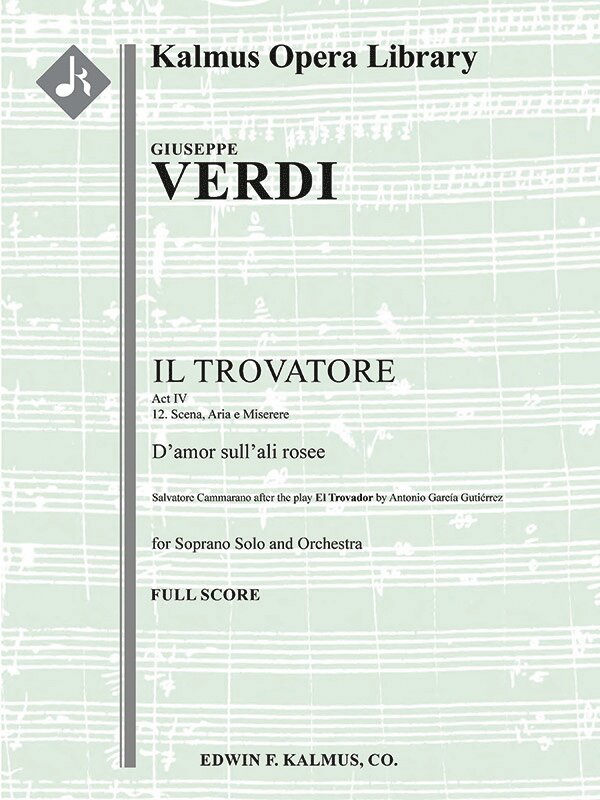 Kalmus Opera Library

GIUSEPPE
VERDI

IL TROVATORE
Act IV
12. Scena, Aria e Miserere

D'amor sull'ali rosee

Salvatore Cammarano after the play El Trovador by Antonio García Gutiérrez

for Soprano Solo and Orchestra

FULL SCORE

EDWIN F. KALMUS, CO.